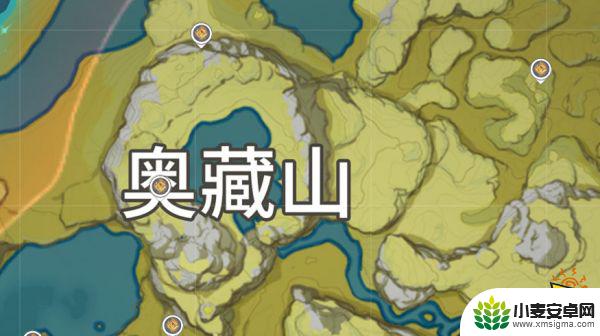 奥藏山

小麦安卓网
www.xmsigma.com